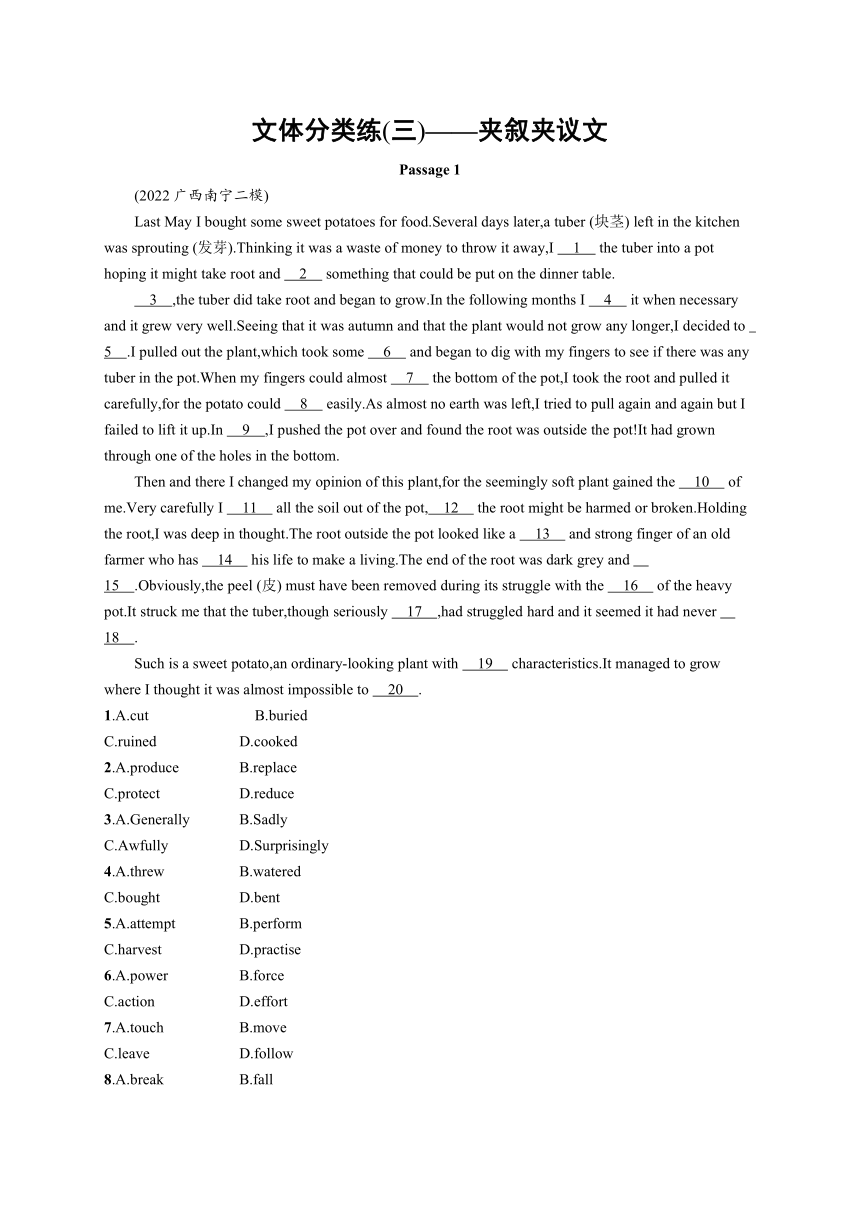 文体分类练(三)——夹叙夹议文

Passage 1

(2022 广西南宁二模)

Last May I bought some sweet potatoes for food.Several days later,a tuber (块茎) left in the kitchen was sprouting (发芽).Thinking it was a waste of money to throw it away,I __1__ the tuber into a pot hoping it might take root and __2__ something that could be put on the dinner table.

__3__,the tuber did take root and began to grow.In the following months I __4__ it when necessary and it grew very well.Seeing that it was autumn and that the plant would not grow any longer,I decided to __5__.I pulled out the plant,which took some __6__ and began to dig with my fingers to see if there was any tuber in the pot.When my fingers could almost __7__ the bottom of the pot,I took the root and pulled it carefully,for the potato could __8__ easily.As almost no earth was left,I tried to pull again and again but I failed to lift it up.In __9__,I pushed the pot over and found the root was outside the pot!It had grown through one of the holes in the bottom.

Then and there I changed my opinion of this plant,for the seemingly soft plant gained the __10__ of me.Very carefully I __11__ all the soil out of the pot,__12__ the root might be harmed or broken.Holding the root,I was deep in thought.The root outside the pot looked like a __13__ and strong finger of an old farmer who has __14__ his life to make a living.The end of the root was dark grey and __15__.Obviously,the peel (皮) must have been removed during its struggle with the __16__ of the heavy pot.It struck me that the tuber,though seriously __17__,had struggled hard and it seemed it had never __18__.

Such is a sweet potato,an ordinary-looking plant with __19__ characteristics.It managed to grow where I thought it was almost impossible to __20__.

1.A.cut B.buried
C.ruined D.cooked
2.A.produce B.replace
C.protect D.reduce
3.A.Generally B.Sadly
C.Awfully D.Surprisingly
4.A.threw B.watered
C.bought D.bent
5.A.attempt B.perform
C.harvest D.practise
6.A.power B.force
C.action D.effort
7.A.touch B.move
C.leave D.follow
8.A.break B.fall